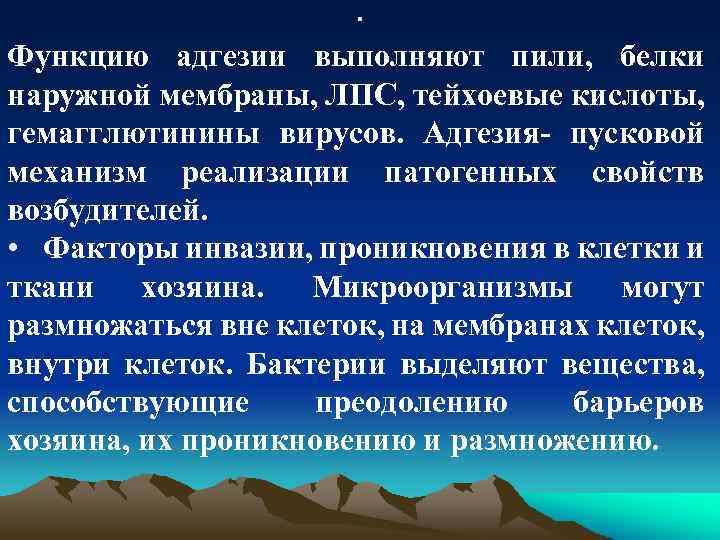 .

Функцию адгезии выполняют пили, белки наружной мембраны, ЛПС, тейхоевые кислоты, гемагглютинины вирусов. Адгезия- пусковой механизм реализации патогенных свойств возбудителей.

• Факторы инвазии, проникновения в клетки и ткани хозяина. Микроорганизмы могут размножаться вне клеток, на мембранах клеток, внутри клеток. Бактерии выделяют вещества, способствующие преодолению барьеров хозяина, их проникновению и размножению.